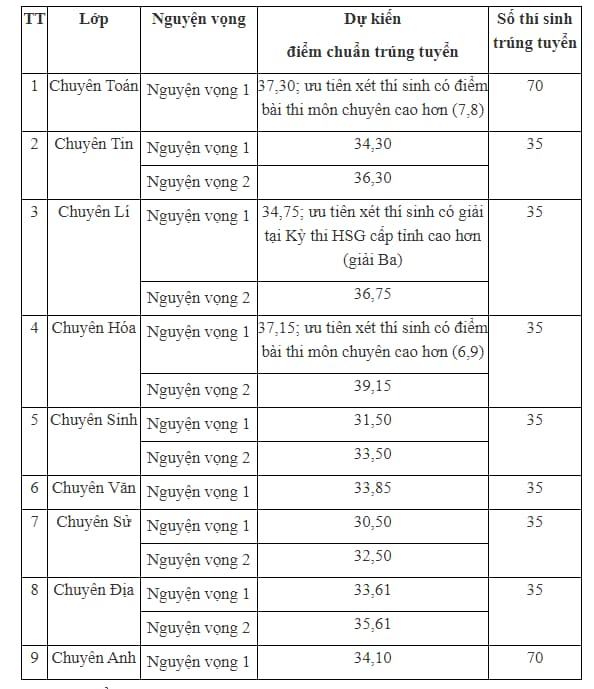 | TT | Lớp | Nguyện vọng | Dự kiến điểm chuẩn trúng tuyển | Số thí sinh trúng tuyển |
|---|---|---|---|---|
| 1 | Chuyên Toán | Nguyện vọng 1 | 37,30; ưu tiên xét thí sinh có điểm bài thi môn chuyên cao hơn (7,8) | 70 |
| 2 | Chuyên Tin | Nguyện vọng 1 | 34,30 | 35 |
| | | Nguyện vọng 2 | 36,30 | |
| 3 | Chuyên Lí | Nguyện vọng 1 | 34,75; ưu tiên xét thí sinh có giải tại Kỳ thi HSG cấp tỉnh cao hơn (giải Ba) | 35 |
| | | Nguyện vọng 2 | 36,75 | |
| 4 | Chuyên Hóa | Nguyện vọng 1 | 37,15; ưu tiên xét thí sinh có điểm bài thi môn chuyên cao hơn (6,9) | 35 |
| | | Nguyện vọng 2 | 39,15 | |
| 5 | Chuyên Sinh | Nguyện vọng 1 | 31,50 | 35 |
| | | Nguyện vọng 2 | 33,50 | |
| 6 | Chuyên Văn | Nguyện vọng 1 | 33,85 | 35 |
| 7 | Chuyên Sử | Nguyện vọng 1 | 30,50 | 35 |
| | | Nguyện vọng 2 | 32,50 | |
| 8 | Chuyên Địa | Nguyện vọng 1 | 33,61 | 35 |
| | | Nguyện vọng 2 | 35,61 | |
| 9 | Chuyên Anh | Nguyện vọng 1 | 34,10 | 70 |